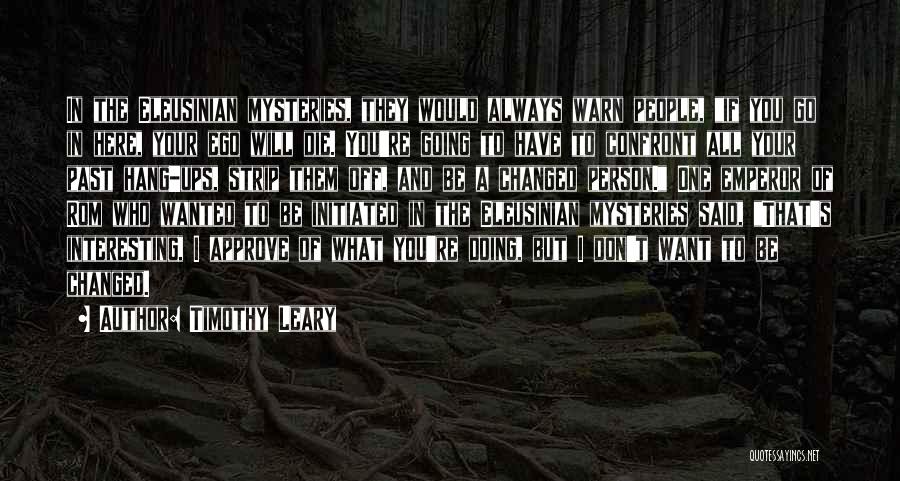 IN THE ELEUSINIAN MYSTERIES, THEY WOULD ALWAYS WARN PEOPLE, "IF YOU GO IN HERE, YOUR EGO WILL DIE. YOU'RE GOING TO HAVE TO CONFRONT ALL YOUR PAST HANG-UPS, STRIP THEM OFF, AND BE A CHANGED PERSON." ONE EMPEROR OF ROM WHO WANTED TO BE INITIATED IN THE ELEUSINIAN MYSTERIES SAID, "THAT'S INTERESTING. I APPROVE OF WHAT YOU'RE DOING, BUT I DON'T WANT TO BE CHANGED.

• AUTHOR: TIMOTHY LEARY

QUOTESSAYINGS.NET